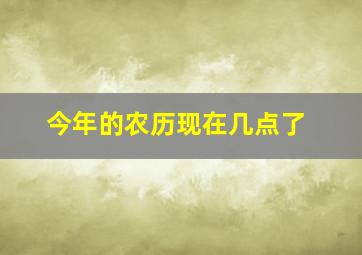 今年的农历现在几点了